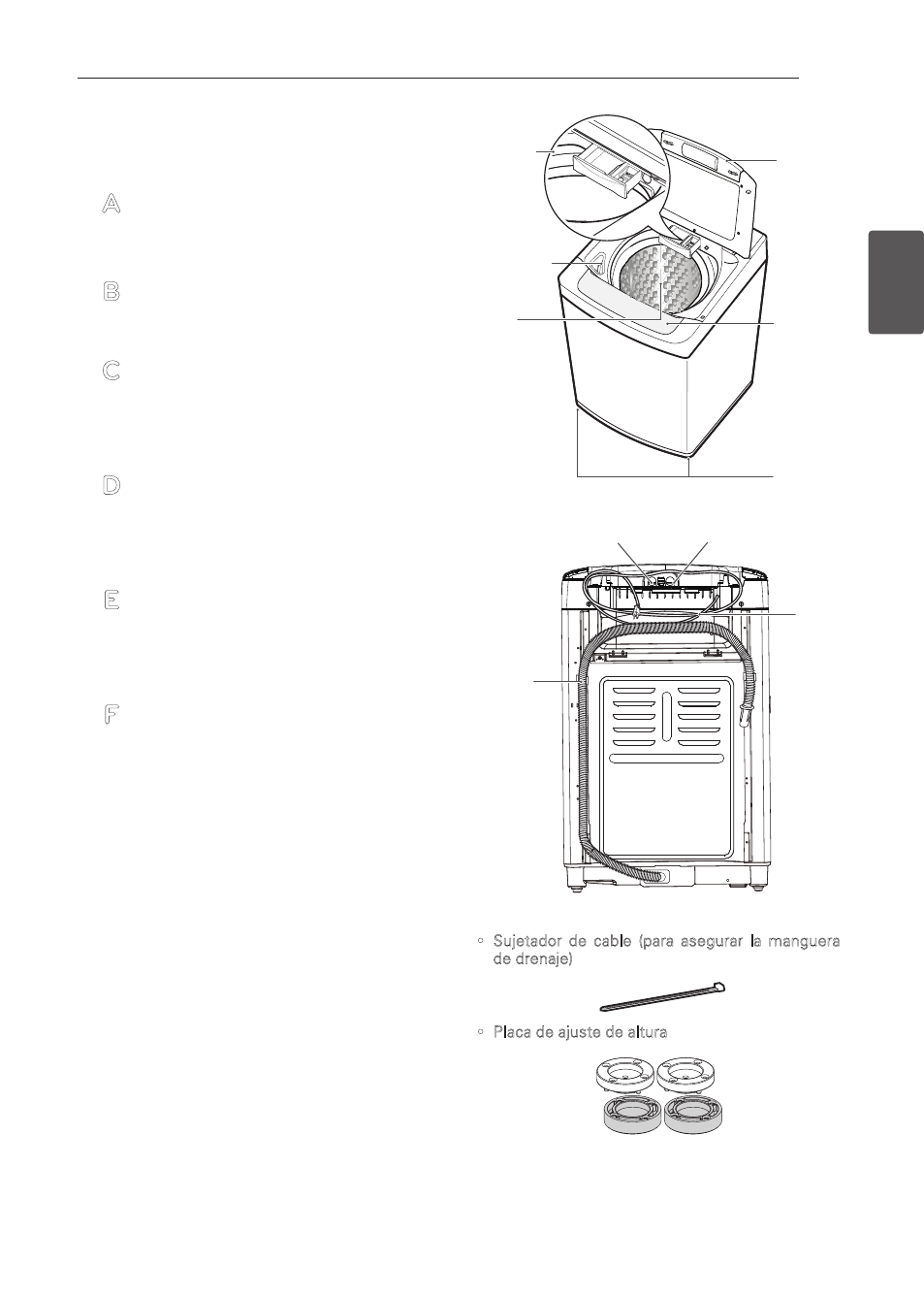 A

B

C

D

E

F

◦ Sujetador de cable (para asegurar la manguera de drenaje)

◦ Placa de ajuste de altura